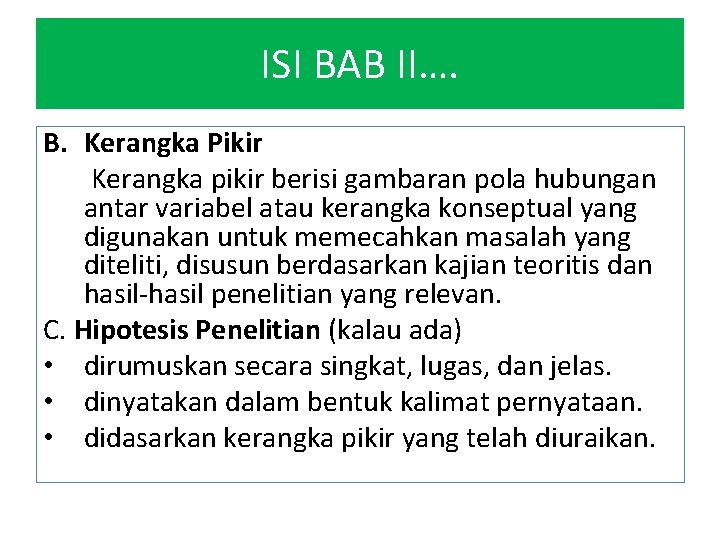 ISI BAB II….

B. Kerangka Pikir

Kerangka pikir berisi gambaran pola hubungan antar variabel atau kerangka konseptual yang digunakan untuk memecahkan masalah yang diteliti, disusun berdasarkan kajian teoritis dan hasil-hasil penelitian yang relevan.

C. Hipotesis Penelitian (kalau ada)

• dirumuskan secara singkat, lugas, dan jelas.
• dinyatakan dalam bentuk kalimat pernyataan.
• didasarkan kerangka pikir yang telah diuraikan.